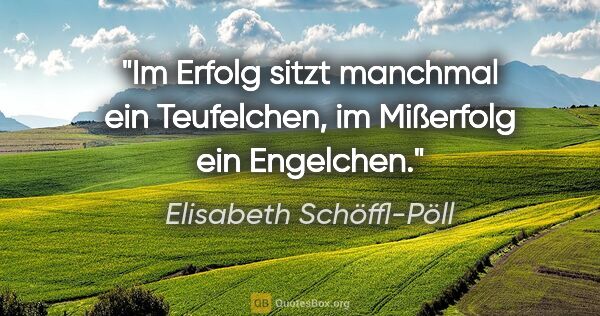 "Im Erfolg sitzt manchmal ein Teufelchen, im Mißerfolg ein Engelchen."

Elisabeth Schöffl-Pöll

QB QuotesBox.org